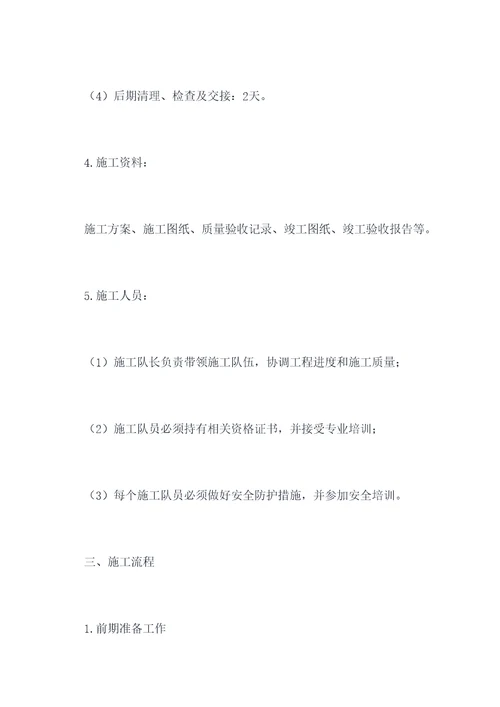 （4）后期清理、检查及交接：2天。

4.施工资料：

施工方案、施工图纸、质量验收记录、竣工图纸、竣工验收报告等。

5.施工人员：

（1）施工队长负责带领施工队伍，协调工程进度和施工质量；

（2）施工队员必须持有相关资格证书，并接受专业培训；

（3）每个施工队员必须做好安全防护措施，并参加安全培训。

三、施工流程

1.前期准备工作